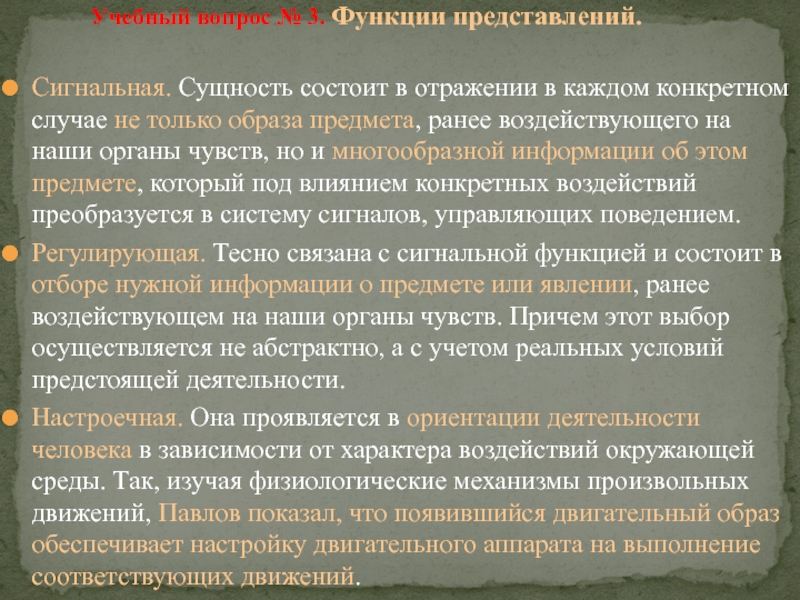 Учебный вопрос № 3. Функции представлений.

Сигнальная. Сущность состоит в отражении в каждом конкретном случае не только образа предмета, ранее воздействующего на наши органы чувств, но и многообразной информации об этом предмете, который под влиянием конкретных воздействий преобразуется в систему сигналов, управляющих поведением.

Регулирующая. Тесно связана с сигнальной функцией и состоит в отборе нужной информации о предмете или явлении, ранее воздействующем на наши органы чувств. Причем этот выбор осуществляется не абстрактно, а с учетом реальных условий предстоящей деятельности.

Настроечная. Она проявляется в ориентации деятельности человека в зависимости от характера воздействий окружающей среды. Так, изучая физиологические механизмы произвольных движений, Павлов показал, что появившийся двигательный образ обеспечивает настройку двигательного аппарата на выполнение соответствующих движений.